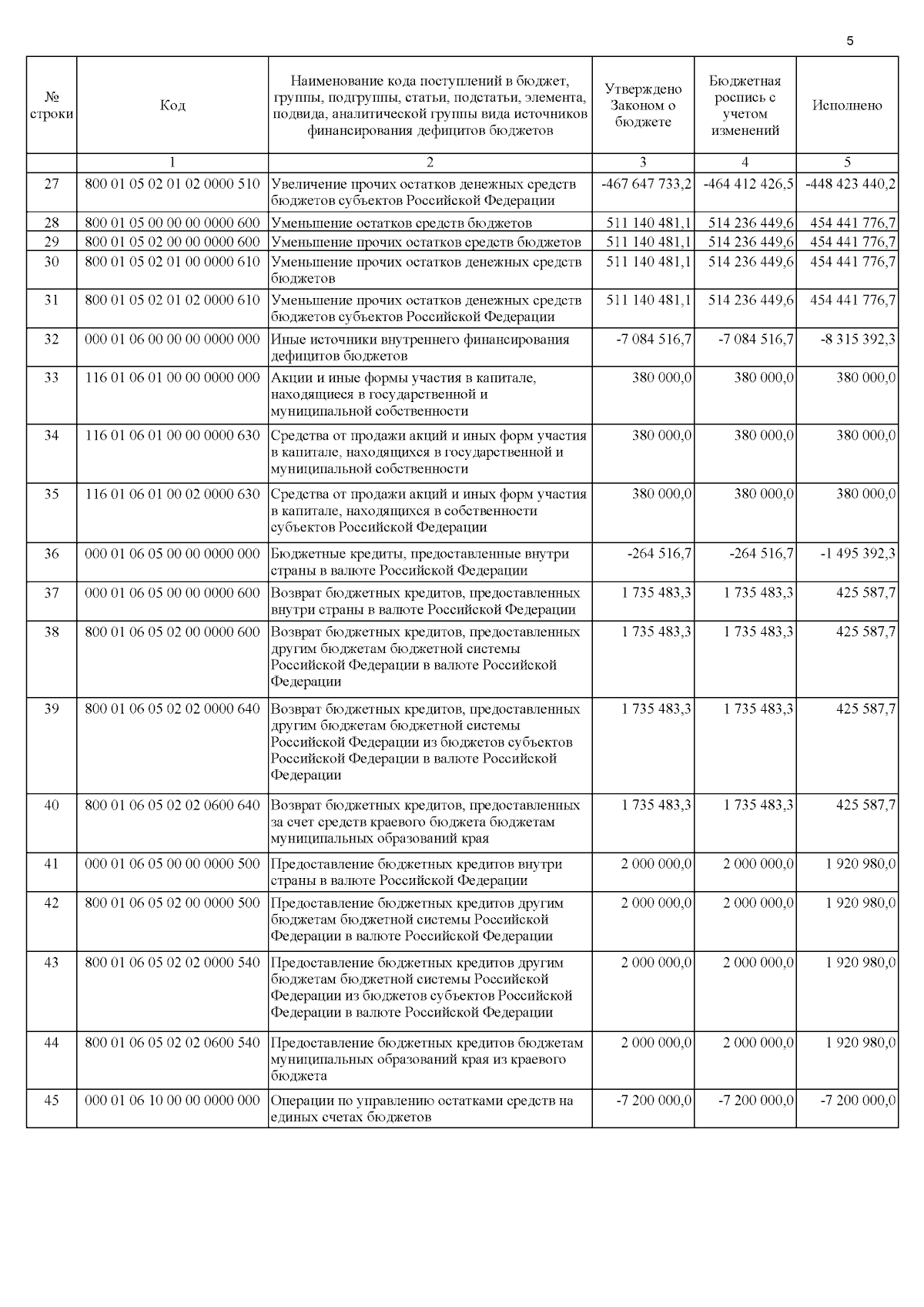 5

| № строки | Код | Наименование кода поступлений в бюджет, группы, подгруппы, статьи, подстатьи, элемента, подвида, аналитической группы вида источников финансирования дефицитов бюджетов | Утверждено Законом о бюджете | Бюджетная роспись с учетом изменений | Исполнено |
|---|---|---|---|---|---|
| | 1 | 2 | 3 | 4 | 5 |
| 27 | 800 01 05 02 01 02 0000 510 | Увеличение прочих остатков денежных средств бюджетов субъектов Российской Федерации | -467 647 733,2 | -464 412 426,5 | -448 423 440,2 |
| 28 | 800 01 05 00 00 00 0000 600 | Уменьшение остатков средств бюджетов | 511 140 481,1 | 514 236 449,6 | 454 441 776,7 |
| 29 | 800 01 05 02 00 00 0000 600 | Уменьшение прочих остатков средств бюджетов | 511 140 481,1 | 514 236 449,6 | 454 441 776,7 |
| 30 | 800 01 05 02 01 00 0000 610 | Уменьшение прочих остатков денежных средств бюджетов | 511 140 481,1 | 514 236 449,6 | 454 441 776,7 |
| 31 | 800 01 05 02 01 02 0000 610 | Уменьшение прочих остатков денежных средств бюджетов субъектов Российской Федерации | 511 140 481,1 | 514 236 449,6 | 454 441 776,7 |
| 32 | 000 01 06 00 00 00 0000 000 | Иные источники внутреннего финансирования дефицитов бюджетов | -7 084 516,7 | -7 084 516,7 | -8 315 392,3 |
| 33 | 116 01 06 01 00 00 0000 000 | Акции и иные формы участия в капитале, находящиеся в государственной и муниципальной собственности | 380 000,0 | 380 000,0 | 380 000,0 |
| 34 | 116 01 06 01 00 00 0000 630 | Средства от продажи акций и иных форм участия в капитале, находящихся в государственной и муниципальной собственности | 380 000,0 | 380 000,0 | 380 000,0 |
| 35 | 116 01 06 01 00 02 0000 630 | Средства от продажи акций и иных форм участия в капитале, находящихся в собственности субъектов Российской Федерации | 380 000,0 | 380 000,0 | 380 000,0 |
| 36 | 000 01 06 05 00 00 0000 000 | Бюджетные кредиты, предоставленные внутри страны в валюте Российской Федерации | -264 516,7 | -264 516,7 | -1 495 392,3 |
| 37 | 000 01 06 05 00 00 0000 600 | Возврат бюджетных кредитов, предоставленных внутри страны в валюте Российской Федерации | 1 735 483,3 | 1 735 483,3 | 425 587,7 |
| 38 | 800 01 06 05 02 00 0000 600 | Возврат бюджетных кредитов, предоставленных другим бюджетам бюджетной системы Российской Федерации в валюте Российской Федерации | 1 735 483,3 | 1 735 483,3 | 425 587,7 |
| 39 | 800 01 06 05 02 02 0000 640 | Возврат бюджетных кредитов, предоставленных другим бюджетам бюджетной системы Российской Федерации из бюджетов субъектов Российской Федерации в валюте Российской Федерации | 1 735 483,3 | 1 735 483,3 | 425 587,7 |
| 40 | 800 01 06 05 02 02 0600 640 | Возврат бюджетных кредитов, предоставленных за счет средств краевого бюджета бюджетам муниципальных образований края | 1 735 483,3 | 1 735 483,3 | 425 587,7 |
| 41 | 000 01 06 05 00 00 0000 500 | Предоставление бюджетных кредитов внутри страны в валюте Российской Федерации | 2 000 000,0 | 2 000 000,0 | 1 920 980,0 |
| 42 | 800 01 06 05 02 00 0000 500 | Предоставление бюджетных кредитов другим бюджетам бюджетной системы Российской Федерации в валюте Российской Федерации | 2 000 000,0 | 2 000 000,0 | 1 920 980,0 |
| 43 | 800 01 06 05 02 02 0000 540 | Предоставление бюджетных кредитов другим бюджетам бюджетной системы Российской Федерации из бюджетов субъектов Российской Федерации в валюте Российской Федерации | 2 000 000,0 | 2 000 000,0 | 1 920 980,0 |
| 44 | 800 01 06 05 02 02 0600 540 | Предоставление бюджетных кредитов бюджетам муниципальных образований края из краевого бюджета | 2 000 000,0 | 2 000 000,0 | 1 920 980,0 |
| 45 | 000 01 06 10 00 00 0000 000 | Операции по управлению остатками средств на единых счетах бюджетов | -7 200 000,0 | -7 200 000,0 | -7 200 000,0 |